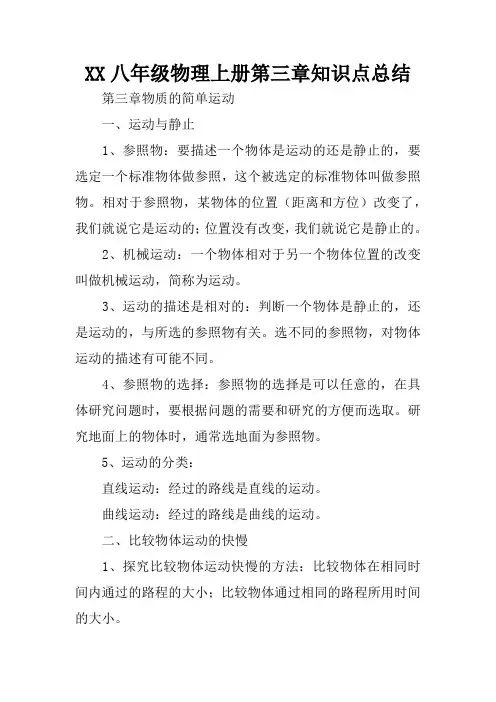 XX 八年级物理上册第三章知识点总结

第三章物质的简单运动

一、运动与静止

1、参照物：要描述一个物体是运动的还是静止的，要选定一个标准物体做参照，这个被选定的标准物体叫做参照物。相对于参照物，某物体的位置（距离和方位）改变了，我们就说它是运动的；位置没有改变，我们就说它是静止的。

2、机械运动：一个物体相对于另一个物体位置的改变叫做机械运动，简称为运动。

3、运动的描述是相对的：判断一个物体是静止的，还是运动的，与所选的参照物有关。选不同的参照物，对物体运动的描述有可能不同。

4、参照物的选择：参照物的选择是可以任意的，在具体研究问题时，要根据问题的需要和研究的方便而选取。研究地面上的物体时，通常选地面为参照物。

5、运动的分类：

直线运动：经过的路线是直线的运动。

曲线运动：经过的路线是曲线的运动。

二、比较物体运动的快慢

1、探究比较物体运动快慢的方法：比较物体在相同时间内通过的路程的大小；比较物体通过相同的路程所用时间的大小。